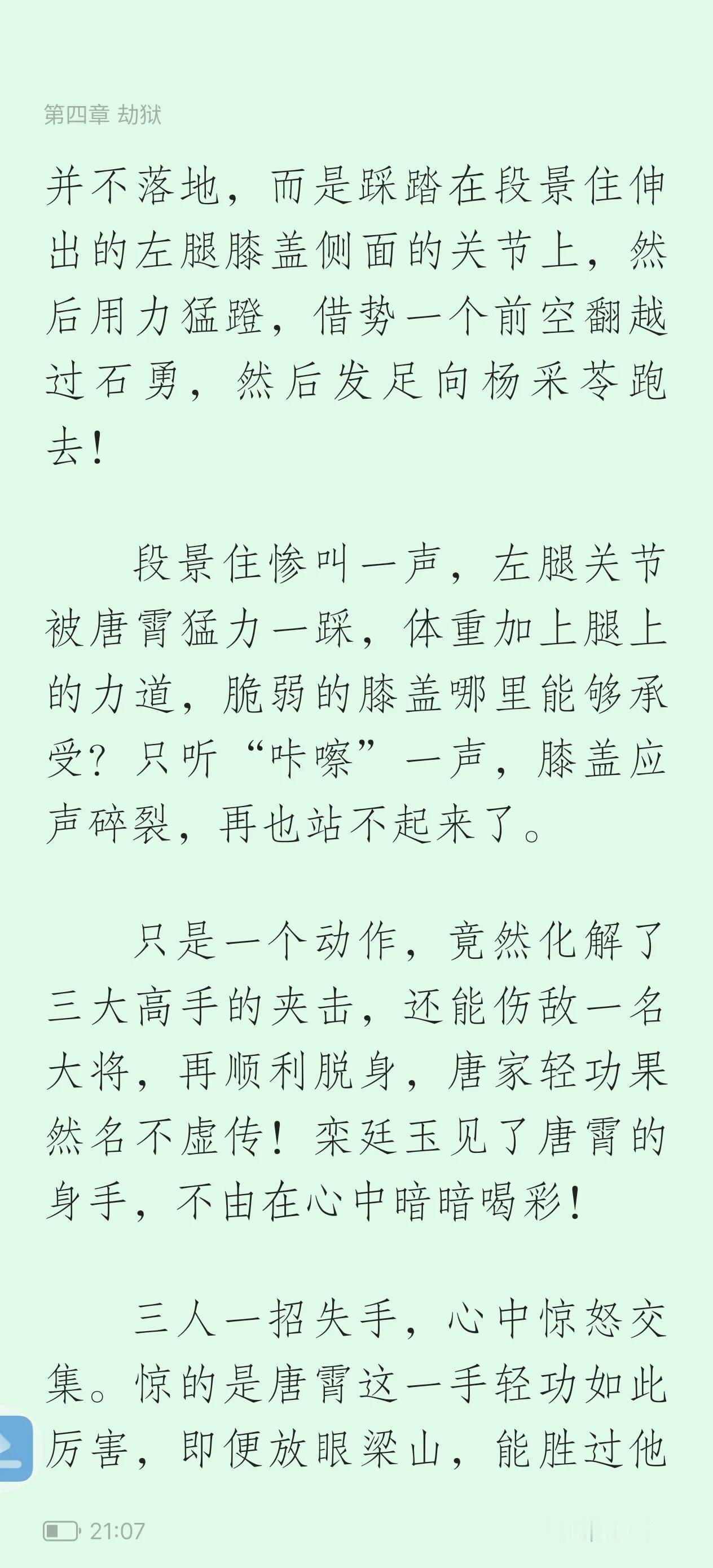 第四章 劫狱

并不落地，而是踩踏在段景住伸出的左腿膝盖侧面的关节上，然后用力猛蹬，借势一个前空翻越过石勇，然后发足向杨采苓跑去！

段景住惨叫一声，左腿关节被唐霄猛力一踩，体重加上腿上的力道，脆弱的膝盖哪里能够承受？只听“咔嚓”一声，膝盖应声碎裂，再也站不起来了。

只是一个动作，竟然化解了三大高手的夹击，还能伤敌一名大将，再顺利脱身，唐家轻功果然名不虚传！栾廷玉见了唐霄的身手，不由在心中暗暗喝彩！

三人一招失手，心中惊怒交集。惊的是唐霄这一手轻功如此厉害，即便放眼梁山，能胜过他

21:07